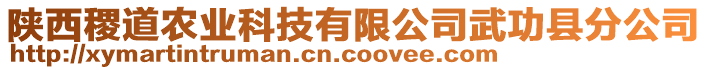 陕西稷道农业科技有限公司武功县分公司
http://xymartintruman.cn.coovee.com